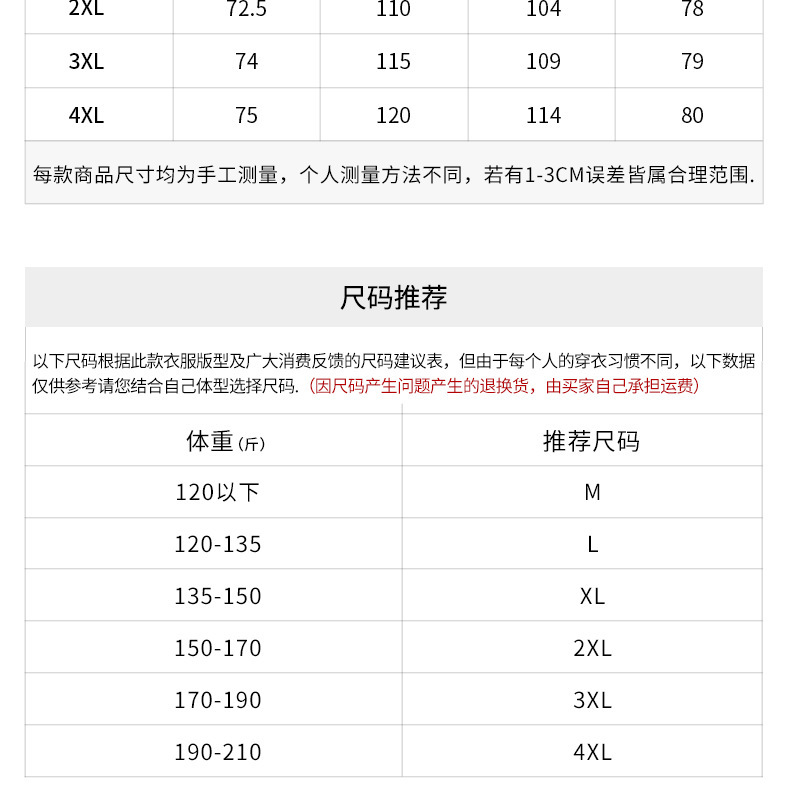 | 2XL | 72.5 | 110 | 104 | 78 |
|---|---|---|---|---|
| 3XL | 74 | 115 | 109 | 79 |
| 4XL | 75 | 120 | 114 | 80 |

每款商品尺寸均为手工测量，个人测量方法不同，若有1-3CM误差皆属合理范围.

尺码推荐

以下尺码根据此款衣服版型及广大消费反馈的尺码建议表，但由于每个人的穿衣习惯不同，以下数据仅供参考请您结合自己体型选择尺码.（因尺码产生问题产生的退换货，由买家自己承担运费）

| 体重（斤） | 推荐尺码 |
|---|---|
| 120以下 | M |
| 120-135 | L |
| 135-150 | XL |
| 150-170 | 2XL |
| 170-190 | 3XL |
| 190-210 | 4XL |